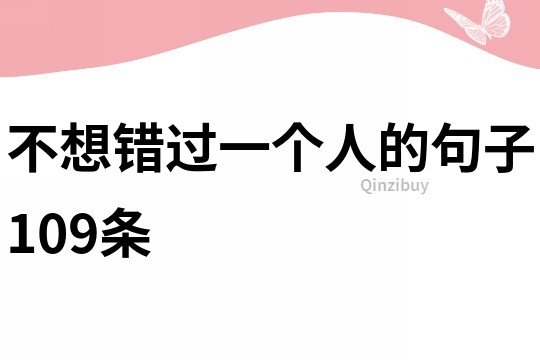 不想错过一个人的句子109条

Qinzibuy